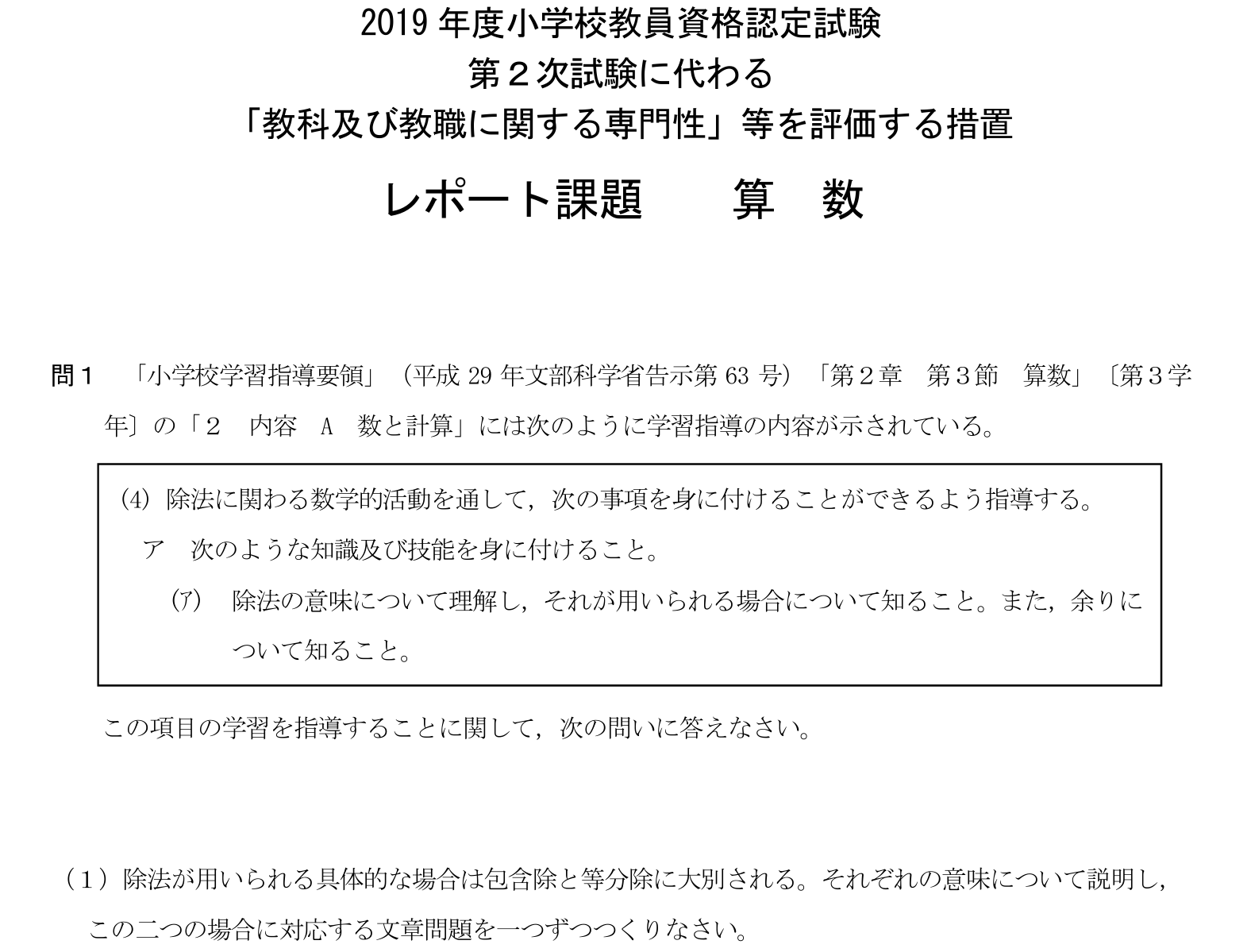 2019 年度小学校教員資格認定試験
第２次試験に代わる
「教科及び教職に関する専門性」等を評価する措置

レポート課題　　算　数

問１　「小学校学習指導要領」（平成 29 年文部科学省告示第 63 号）「第２章　第３節　算数」〔第３学年〕の「２　内容　A　数と計算」には次のように学習指導の内容が示されている。

(4) 除法に関わる数学的活動を通して，次の事項を身に付けることができるよう指導する。
ア　次のような知識及び技能を身に付けること。
(ｱ)　除法の意味について理解し，それが用いられる場合について知ること。また，余りについて知ること。

この項目の学習を指導することに関して，次の問いに答えなさい。

（1）除法が用いられる具体的な場合は包含除と等分除に大別される。それぞれの意味について説明し，この二つの場合に対応する文章問題を一つずつつくりなさい。